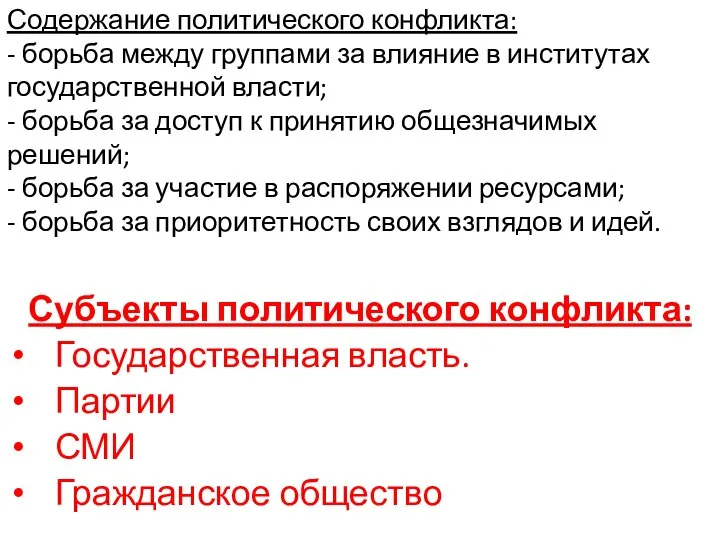 Содержание политического конфликта:
- борьба между группами за влияние в институтах государственной власти;
- борьба за доступ к принятию общезначимых решений;
- борьба за участие в распоряжении ресурсами;
- борьба за приоритетность своих взглядов и идей.

Субъекты политического конфликта:
• Государственная власть.
• Партии
• СМИ
• Гражданское общество